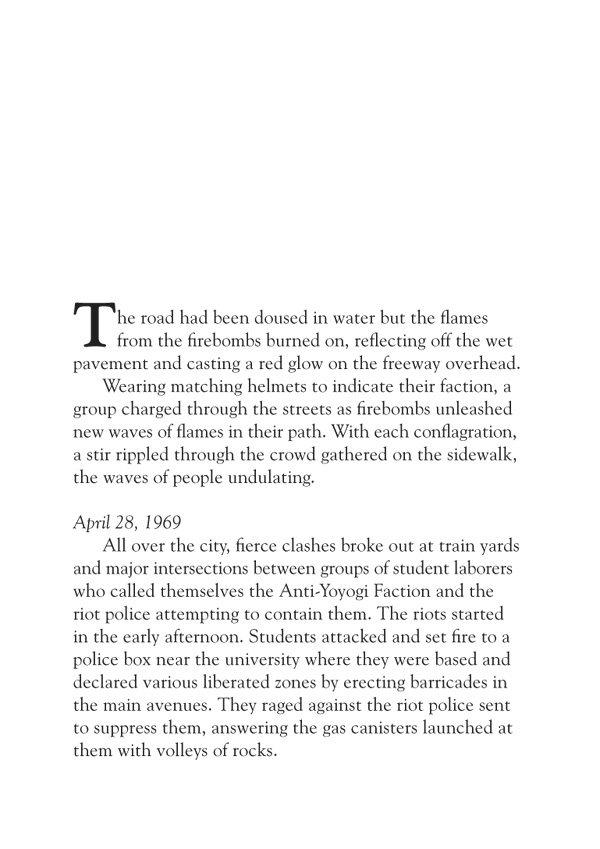 The road had been doused in water but the flames from the firebombs burned on, reflecting off the wet pavement and casting a red glow on the freeway overhead.

Wearing matching helmets to indicate their faction, a group charged through the streets as firebombs unleashed new waves of flames in their path. With each conflagration, a stir rippled through the crowd gathered on the sidewalk, the waves of people undulating.

April 28, 1969

All over the city, fierce clashes broke out at train yards and major intersections between groups of student laborers who called themselves the Anti-Yoyogi Faction and the riot police attempting to contain them. The riots started in the early afternoon. Students attacked and set fire to a police box near the university where they were based and declared various liberated zones by erecting barricades in the main avenues. They raged against the riot police sent to suppress them, answering the gas canisters launched at them with volleys of rocks.